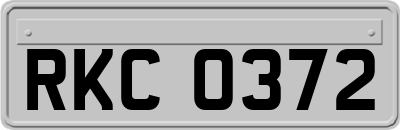 RKC 0372